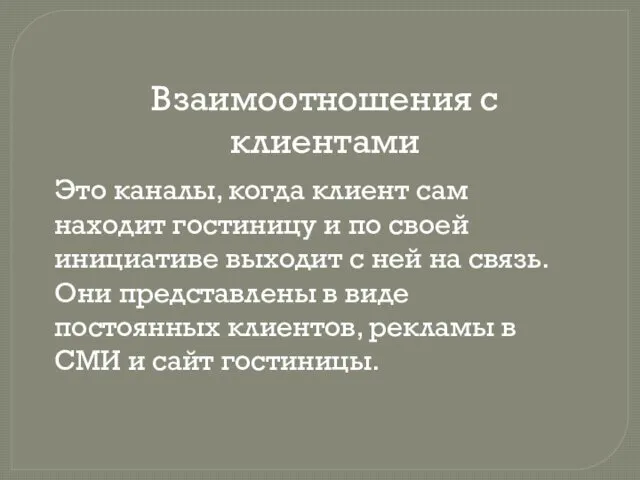 Взаимоотношения с клиентами

Это каналы, когда клиент сам находит гостиницу и по своей инициативе выходит с ней на связь. Они представлены в виде постоянных клиентов, рекламы в СМИ и сайт гостиницы.